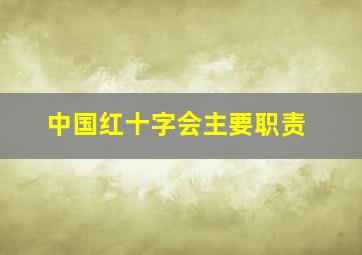 中国红十字会主要职责